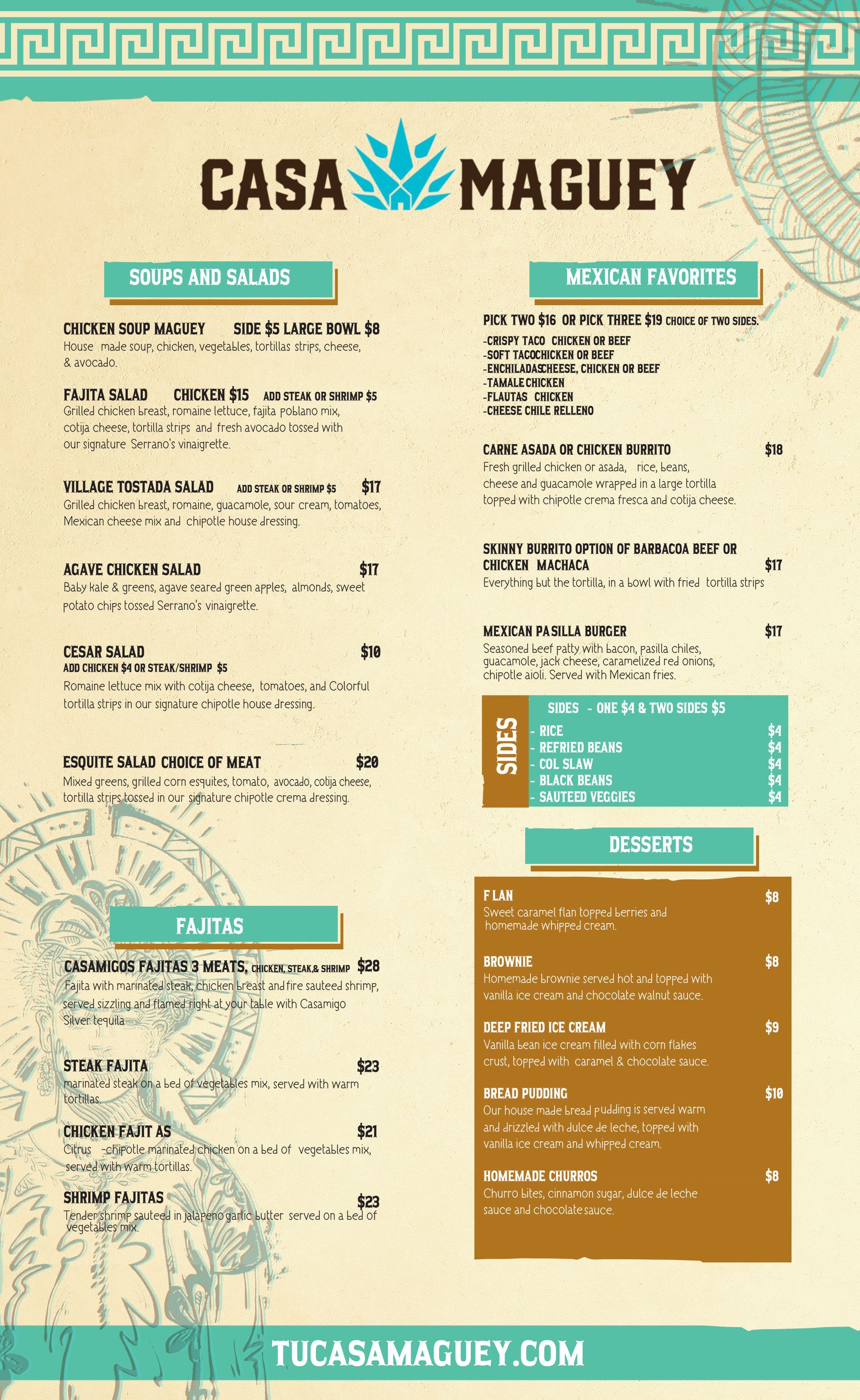 CASA MAGUEY

SOUPS AND SALADS

CHICKEN SOUP MAGUEY SIDE $5 LARGE BOWL $8
House made soup, chicken, vegetables, tortillas strips, cheese, & avocado.

FAJITA SALAD CHICKEN $15 ADD STEAK OR SHRIMP $5
Grilled chicken breast, romaine lettuce, fajita poblano mix, cotija cheese, tortilla strips and fresh avocado tossed with our signature Serrano's vinaigrette.

VILLAGE TOSTADA SALAD ADD STEAK OR SHRIMP $5 $17
Grilled chicken breast, romaine, guacamole, sour cream, tomatoes, Mexican cheese mix and chipotle house dressing.

AGAVE CHICKEN SALAD $17
Baby kale & greens, agave seared green apples, almonds, sweet potato chips tossed Serrano's vinaigrette.

CESAR SALAD $10
ADD CHICKEN $4 OR STEAK/SHRIMP $5
Romaine lettuce mix with cotija cheese, tomatoes, and Colorful tortilla strips in our signature chipotle house dressing.

ESQUITE SALAD CHOICE OF MEAT $20
Mixed greens, grilled corn esquites, tomato, avocado, cotija cheese, tortilla strips tossed in our signature chipotle crema dressing.

FAJITAS

CASAMIGOS FAJITAS 3 MEATS, CHICKEN, STEAK,& SHRIMP $28
Fajita with marinated steak, chicken breast and fire sauteed shrimp, served sizzling and flamed right at your table with Casamigo Silver tequila

STEAK FAJITA $23
marinated steak on a bed of vegetables mix, served with warm tortillas.

CHICKEN FAJIT AS $21
Citrus -chipotle marinated chicken on a bed of vegetables mix, served with warm tortillas.

SHRIMP FAJITAS $23
Tender shrimp sauteed in jalapeno garlic butter served on a bed of vegetables mix.

MEXICAN FAVORITES

PICK TWO $16 OR PICK THREE $19 CHOICE OF TWO SIDES.
-CRISPY TACO CHICKEN OR BEEF
-SOFT TACOCHICKEN OR BEEF
-ENCHILADASCHEESE, CHICKEN OR BEEF
-TAMALE CHICKEN
-FLAUTAS CHICKEN
-CHEESE CHILE RELLENO

CARNE ASADA OR CHICKEN BURRITO $18
Fresh grilled chicken or asada, rice, beans, cheese and guacamole wrapped in a large tortilla topped with chipotle crema fresca and cotija cheese.

SKINNY BURRITO OPTION OF BARBACOA BEEF OR CHICKEN MACHACA $17
Everything but the tortilla, in a bowl with fried tortilla strips

MEXICAN PASILLA BURGER $17
Seasoned beef patty with bacon, pasilla chiles, guacamole, jack cheese, caramelized red onions, chipotle aioli. Served with Mexican fries.

SIDES
SIDES - ONE $4 & TWO SIDES $5
- RICE $4
- REFRIED BEANS $4
- COL SLAW $4
- BLACK BEANS $4
- SAUTEED VEGGIES $4

DESSERTS

F LAN $8
Sweet caramel flan topped berries and homemade whipped cream.

BROWNIE $8
Homemade brownie served hot and topped with vanilla ice cream and chocolate walnut sauce.

DEEP FRIED ICE CREAM $9
Vanilla bean ice cream filled with corn flakes crust, topped with caramel & chocolate sauce.

BREAD PUDDING $10
Our house made bread pudding is served warm and drizzled with dulce de leche, topped with vanilla ice cream and whipped cream.

HOMEMADE CHURROS $8
Churro bites, cinnamon sugar, dulce de leche sauce and chocolate sauce.

TUCASAMAGUEY.COM